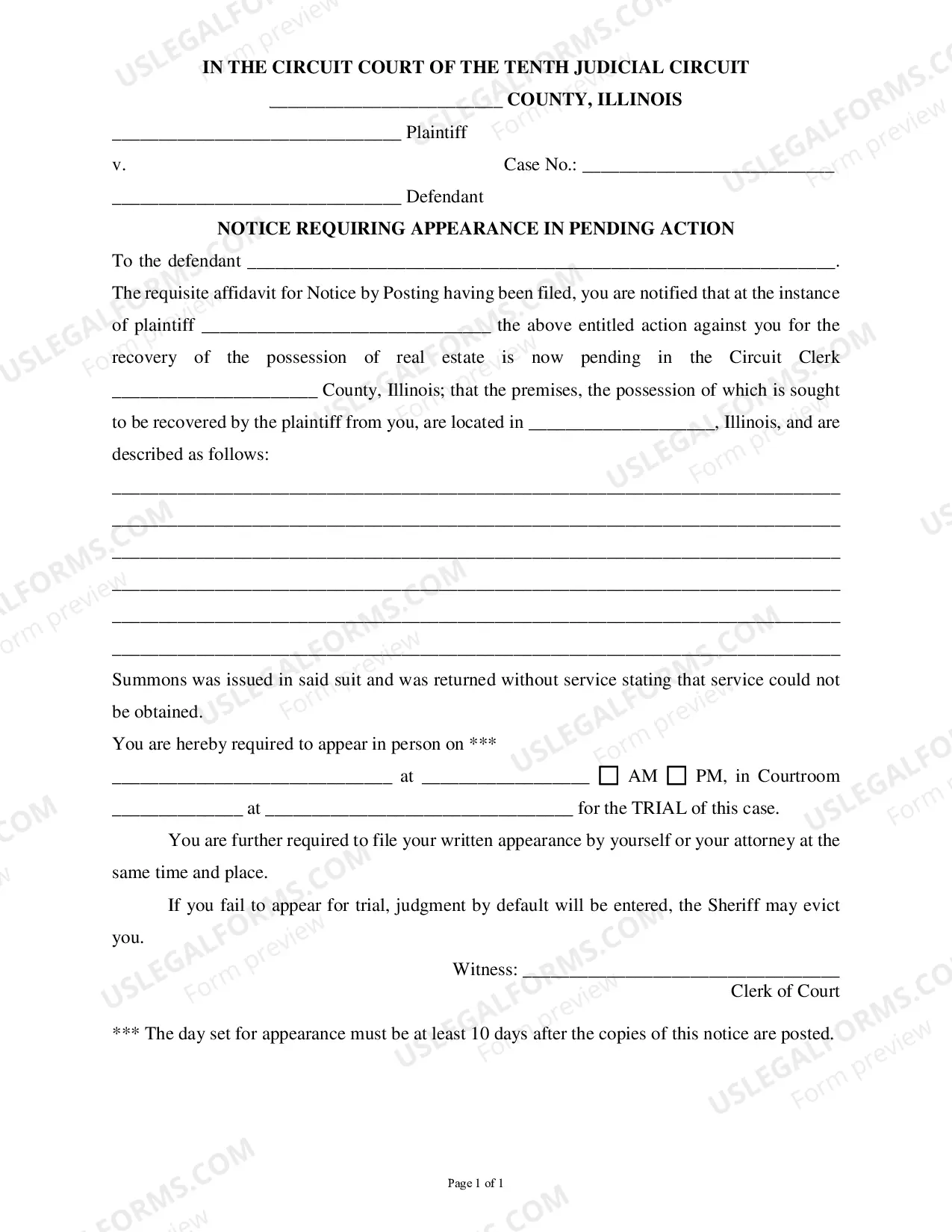 IN THE CIRCUIT COURT OF THE TENTH JUDICIAL CIRCUIT

____ COUNTY, ILLINOIS

____ Plaintiff

v.

Case No.: ____

____ Defendant

NOTICE REQUIRING APPEARANCE IN PENDING ACTION

To the defendant ____.

The requisite affidavit for Notice by Posting having been filed, you are notified that at the instance of plaintiff ____ the above entitled action against you for the recovery of the possession of real estate is now pending in the Circuit Clerk ____ County, Illinois; that the premises, the possession of which is sought to be recovered by the plaintiff from you, are located in ____, Illinois, and are described as follows:

____

____

____

____

____

____

Summons was issued in said suit and was returned without service stating that service could not be obtained.

You are hereby required to appear in person on ***

____ at ____ ☐ AM ☐ PM, in Courtroom ____ at ____ for the TRIAL of this case.

You are further required to file your written appearance by yourself or your attorney at the same time and place.

If you fail to appear for trial, judgment by default will be entered, the Sheriff may evict you.

Witness: ____
Clerk of Court

*** The day set for appearance must be at least 10 days after the copies of this notice are posted.

Page 1 of 1

USLEGALFORMS.COM Form preview